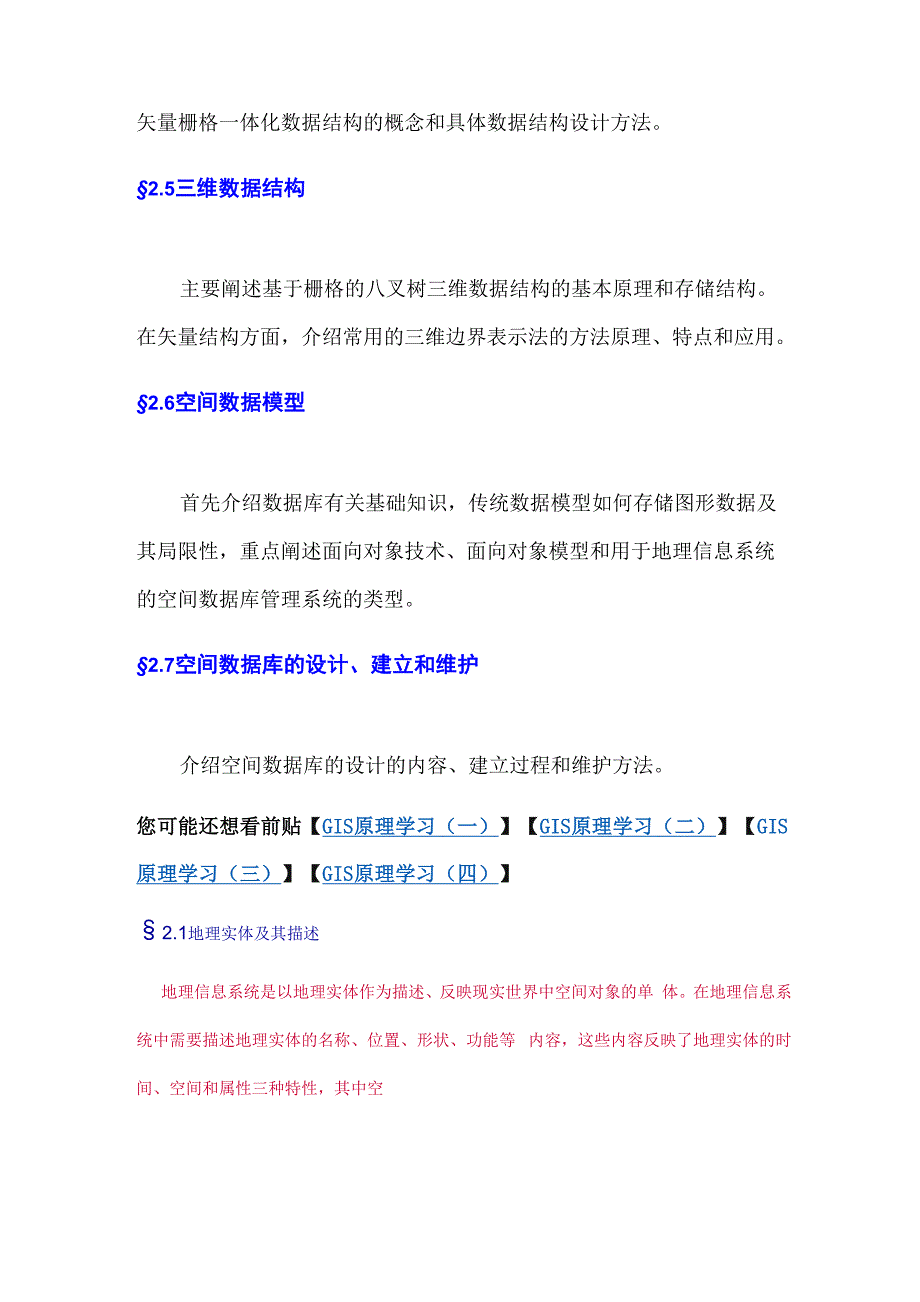 矢量栅格一体化数据结构的概念和具体数据结构设计方法。

§2.5三维数据结构

主要阐述基于栅格的八叉树三维数据结构的基本原理和存储结构。在矢量结构方面，介绍常用的三维边界表示法的方法原理、特点和应用。

§2.6空间数据模型

首先介绍数据库有关基础知识，传统数据模型如何存储图形数据及其局限性，重点阐述面向对象技术、面向对象模型和用于地理信息系统的空间数据库管理系统的类型。

§2.7空间数据库的设计、建立和维护

介绍空间数据库的设计的内容、建立过程和维护方法。

您可能还想看前贴【GIS原理学习（一）】【GIS原理学习（二）】【GIS原理学习（三）】【GIS原理学习（四）】

§ 2.1地理实体及其描述

地理信息系统是以地理实体作为描述、反映现实世界中空间对象的单 体。在地理信息系统中需要描述地理实体的名称、位置、形状、功能等 内容，这些内容反映了地理实体的时间、空间和属性三种特性，其中空